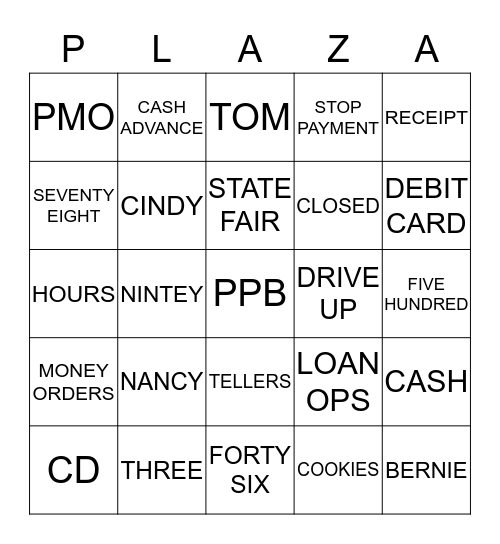 | P | L | A | Z | A |
|---|---|---|---|---|
| PMO | CASH ADVANCE | TOM | STOP PAYMENT | RECEIPT |
| SEVENTY EIGHT | CINDY | STATE FAIR | CLOSED | DEBIT CARD |
| HOURS | NINTEY | PPB | DRIVE UP | FIVE HUNDRED |
| MONEY ORDERS | NANCY | TELLERS | LOAN OPS | CASH |
| CD | THREE | FORTY SIX | COOKIES | BERNIE |